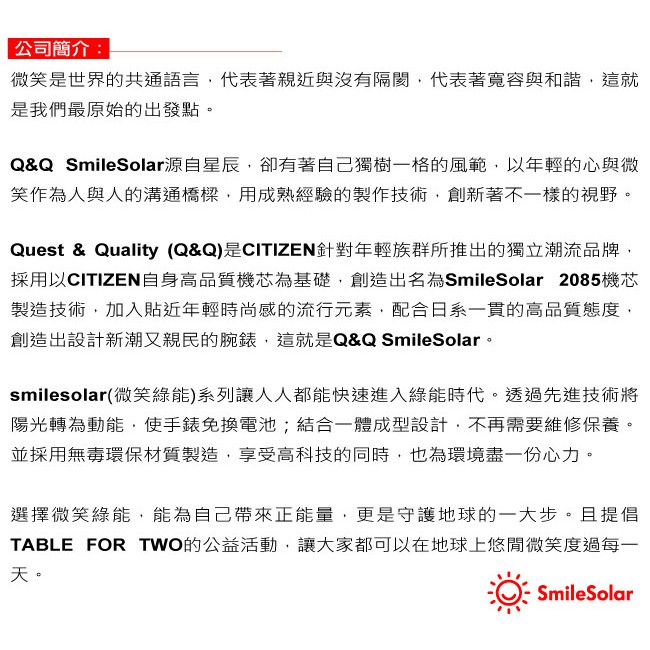 公司簡介：

微笑是世界的共通語言，代表著親近與沒有隔閡，代表著寬容與和諧，這就是我們最原始的出發點。

Q&Q SmileSolar源自星辰，卻有著自己獨樹一格的風範，以年輕的心與微笑作為人與人的溝通橋樑，用成熟經驗的製作技術，創新著不一樣的視野。

Quest & Quality (Q&Q)是CITIZEN針對年輕族群所推出的獨立潮流品牌，採用以CITIZEN自身高品質機芯為基礎，創造出名為SmileSolar 2085機芯製造技術，加入貼近年輕時尚感的流行元素，配合日系一貫的高品質態度，創造出設計新潮又親民的腕錶，這就是Q&Q SmileSolar。

smilesolar(微笑綠能)系列讓人人都能快速進入綠能時代。透過先進技術將陽光轉為動能，使手錶免換電池；結合一體成型設計，不再需要維修保養。並採用無毒環保材質製造，享受高科技的同時，也為環境盡一份心力。

選擇微笑綠能，能為自己帶來正能量，更是守護地球的一大步。且提倡TABLE FOR TWO的公益活動，讓大家都可以在地球上悠閒微笑度過每一天。

SmileSolar